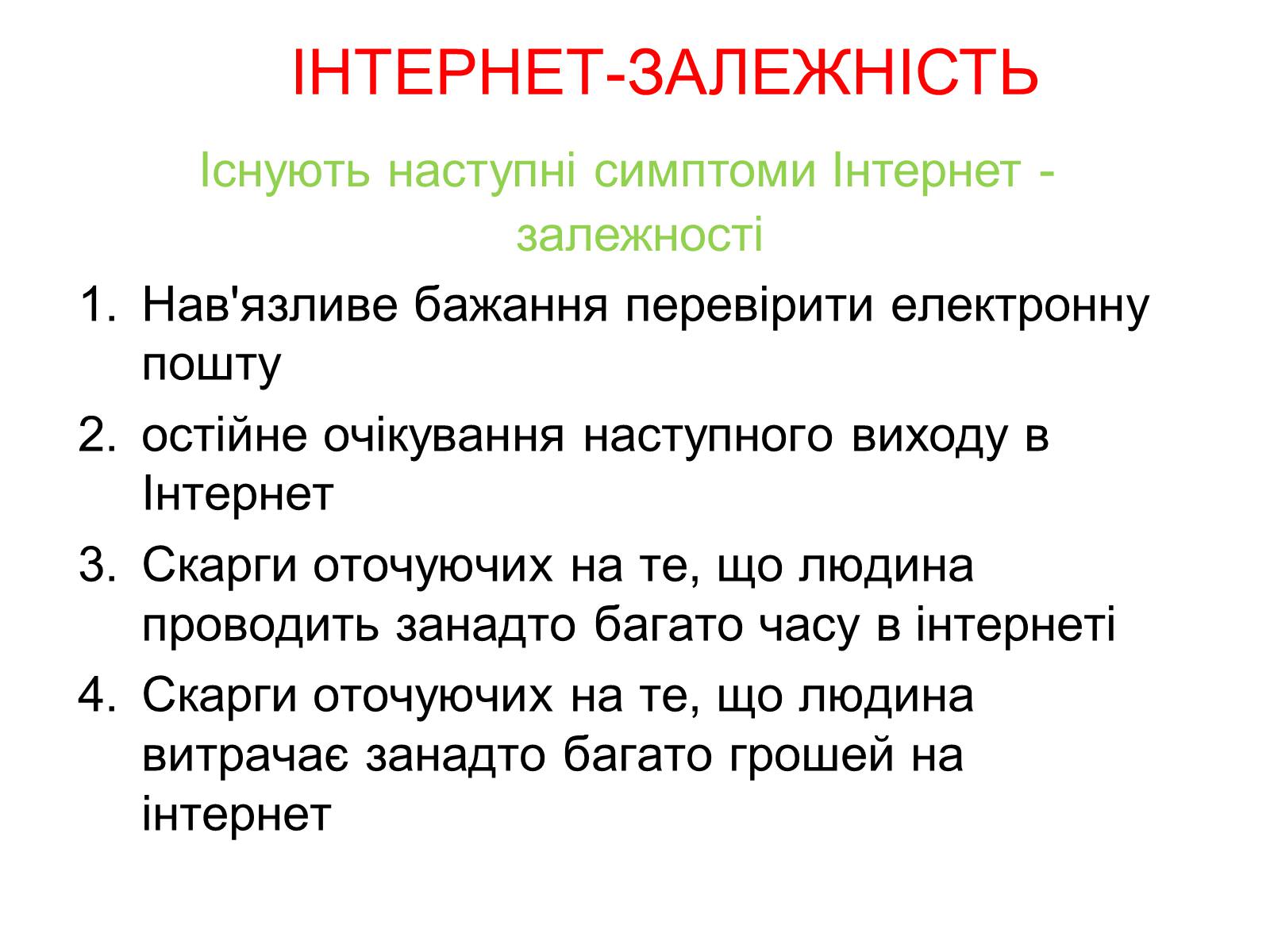 ІНТЕРНЕТ-ЗАЛЕЖНІСТЬ

Існують наступні симптоми Інтернет - залежності

1. Нав'язливе бажання перевірити електронну пошту
2. остійне очікування наступного виходу в Інтернет
3. Скарги оточуючих на те, що людина проводить занадто багато часу в інтернеті
4. Скарги оточуючих на те, що людина витрачає занадто багато грошей на інтернет